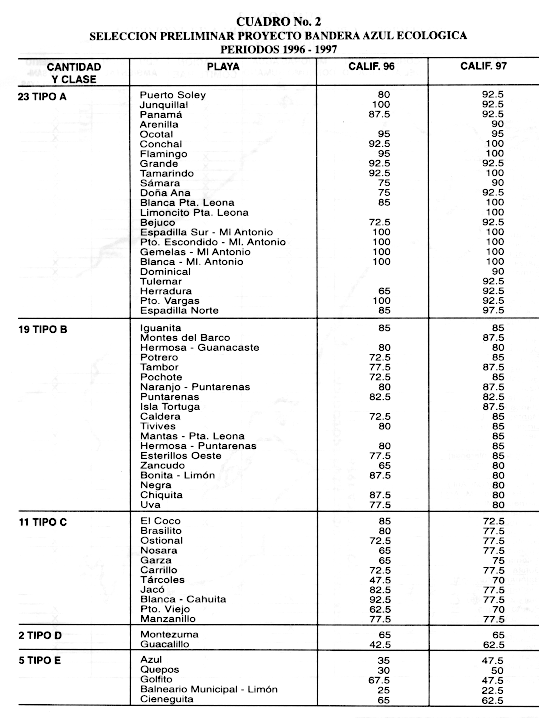 CUADRO No. 2
SELECCION PRELIMINAR PROYECTO BANDERA AZUL ECOLOGICA
PERIODOS 1996 - 1997

| CANTIDAD Y CLASE | PLAYA | CALIF. 96 | CALIF. 97 |
|---|---|---|---|
| 23 TIPO A | Puerto Soley | 80 | 92.5 |
| | Junquillal | 100 | 92.5 |
| | Panamá | 87.5 | 92.5 |
| | Arenilla | | 90 |
| | Ocotal | 95 | 95 |
| | Conchal | 92.5 | 100 |
| | Flamingo | 95 | 100 |
| | Grande | 92.5 | 92.5 |
| | Tamarindo | 92.5 | 100 |
| | Sámara | 75 | 90 |
| | Doña Ana | 75 | 92.5 |
| | Blanca Pta. Leona | 85 | 100 |
| | Limoncito Pta. Leona | | 100 |
| | Bejuco | 72.5 | 92.5 |
| | Espadilla Sur - Ml Antonio | 100 | 100 |
| | Pto. Escondido - Ml. Antonio | 100 | 100 |
| | Gemelas - Ml Antonio | 100 | 100 |
| | Blanca - Ml. Antonio | 100 | 100 |
| | Dominical | | 90 |
| | Tulemar | | 92.5 |
| | Herradura | 65 | 92.5 |
| | Pto. Vargas | 100 | 92.5 |
| | Espadilla Norte | 85 | 97.5 |
| 19 TIPO B | Iguanita | 85 | 85 |
| | Montes del Barco | | 87.5 |
| | Hermosa - Guanacaste | 80 | 80 |
| | Potrero | 72.5 | 85 |
| | Tambor | 77.5 | 87.5 |
| | Pochote | 72.5 | 85 |
| | Naranjo - Puntarenas | 80 | 87.5 |
| | Puntarenas | 82.5 | 82.5 |
| | Isla Tortuga | | 87.5 |
| | Caldera | 72.5 | 85 |
| | Tivives | 80 | 85 |
| | Mantas - Pta. Leona | | 85 |
| | Hermosa - Puntarenas | 80 | 85 |
| | Esterillos Oeste | 77.5 | 85 |
| | Zancudo | 65 | 80 |
| | Bonita - Limón | 87.5 | 80 |
| | Negra | | 80 |
| | Chiquita | 87.5 | 80 |
| | Uva | 77.5 | 80 |
| 11 TIPO C | El Coco | 85 | 72.5 |
| | Brasilito | 80 | 77.5 |
| | Ostional | 72.5 | 77.5 |
| | Nosara | 65 | 77.5 |
| | Garza | 65 | 75 |
| | Carrillo | 72.5 | 77.5 |
| | Tárcoles | 47.5 | 70 |
| | Jacó | 82.5 | 77.5 |
| | Blanca - Cahuita | 92.5 | 77.5 |
| | Pto. Viejo | 62.5 | 70 |
| | Manzanillo | 77.5 | 77.5 |
| 2 TIPO D | Montezuma | 65 | 65 |
| | Guacalillo | 42.5 | 62.5 |
| 5 TIPO E | Azul | 35 | 47.5 |
| | Quepos | 30 | 50 |
| | Golfito | 67.5 | 47.5 |
| | Balneario Municipal - Limón | 25 | 22.5 |
| | Cieneguita | 65 | 62.5 |